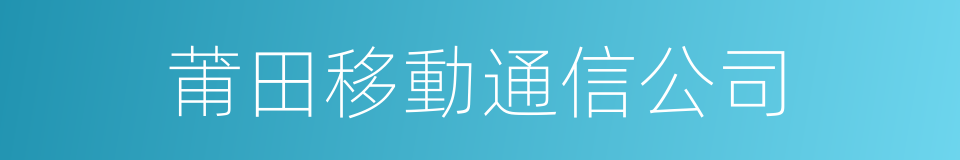 莆田移動通信公司